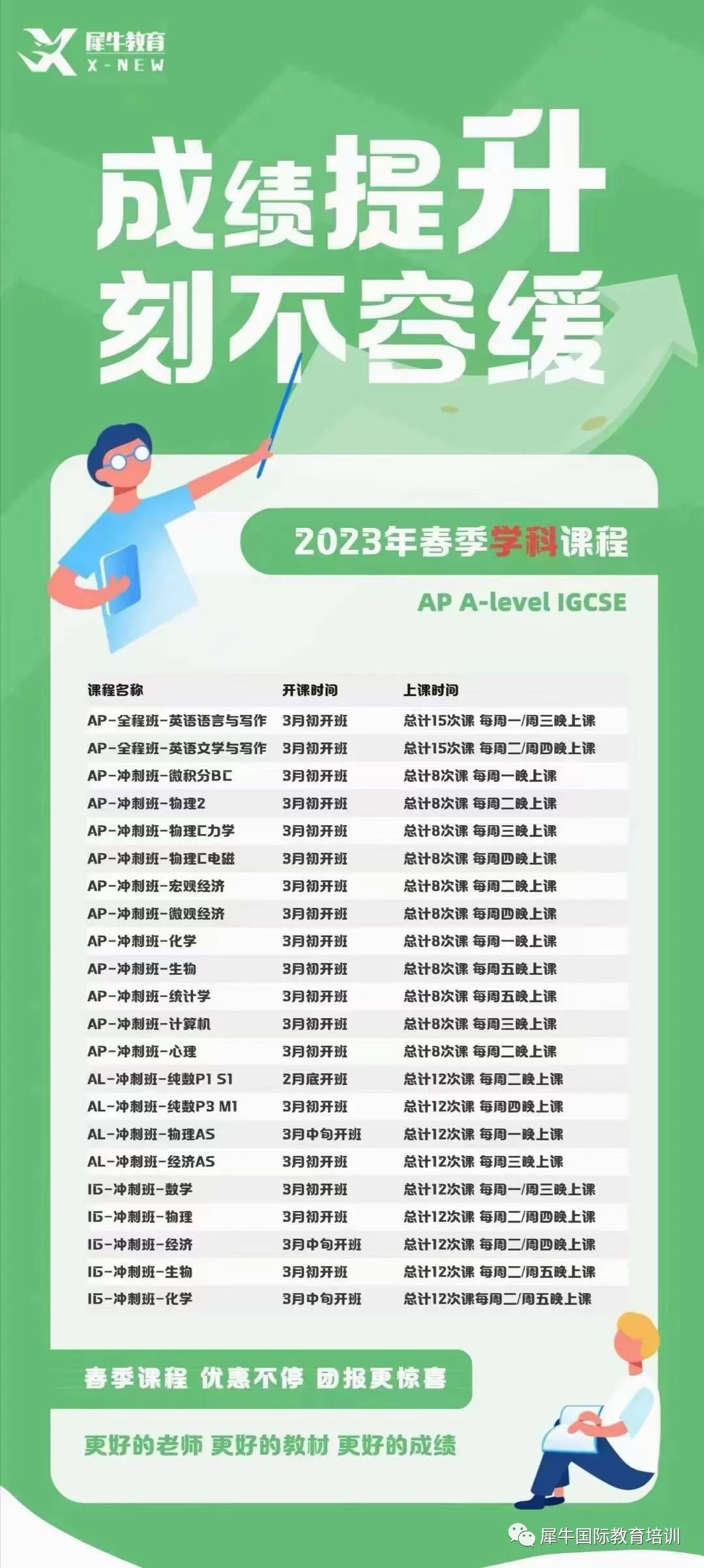 犀牛教育
X-NEW

成绩提升
刻不容缓

2023年春季学科课程

AP A-level IGCSE

| 课程名称 | 开课时间 | 上课时间 |
|---|---|---|
| AP-全程班-英语语言与写作 | 3月初开班 | 总计15次课 每周一/周三晚上课 |
| AP-全程班-英语文学与写作 | 3月初开班 | 总计15次课 每周二/周四晚上课 |
| AP-冲刺班-微积分BC | 3月初开班 | 总计8次课 每周一晚上课 |
| AP-冲刺班-物理2 | 3月初开班 | 总计8次课 每周二晚上课 |
| AP-冲刺班-物理C力学 | 3月初开班 | 总计8次课 每周三晚上课 |
| AP-冲刺班-物理C电磁 | 3月初开班 | 总计8次课 每周四晚上课 |
| AP-冲刺班-宏观经济 | 3月初开班 | 总计8次课 每周二晚上课 |
| AP-冲刺班-微观经济 | 3月初开班 | 总计8次课 每周四晚上课 |
| AP-冲刺班-化学 | 3月初开班 | 总计8次课 每周一晚上课 |
| AP-冲刺班-生物 | 3月初开班 | 总计8次课 每周五晚上课 |
| AP-冲刺班-统计学 | 3月初开班 | 总计8次课 每周五晚上课 |
| AP-冲刺班-计算机 | 3月初开班 | 总计8次课 每周三晚上课 |
| AP-冲刺班-心理 | 3月初开班 | 总计8次课 每周二晚上课 |
| AL-冲刺班-纯数P1 S1 | 2月底开班 | 总计12次课 每周二晚上课 |
| AL-冲刺班-纯数P3 M1 | 3月初开班 | 总计12次课 每周四晚上课 |
| AL-冲刺班-物理AS | 3月中旬开班 | 总计12次课 每周一晚上课 |
| AL-冲刺班-经济AS | 3月初开班 | 总计12次课 每周三晚上课 |
| IG-冲刺班-数学 | 3月初开班 | 总计12次课 每周一/周三晚上课 |
| IG-冲刺班-物理 | 3月初开班 | 总计12次课 每周二/周四晚上课 |
| IG-冲刺班-经济 | 3月中旬开班 | 总计12次课 每周二/周四晚上课 |
| IG-冲刺班-生物 | 3月初开班 | 总计12次课 每周二/周五晚上课 |
| IG-冲刺班-化学 | 3月中旬开班 | 总计12次课每周二/周五晚上课 |

春季课程 优惠不停 团报更惊喜

更好的老师 更好的教材 更好的成绩

犀牛国际教育培训